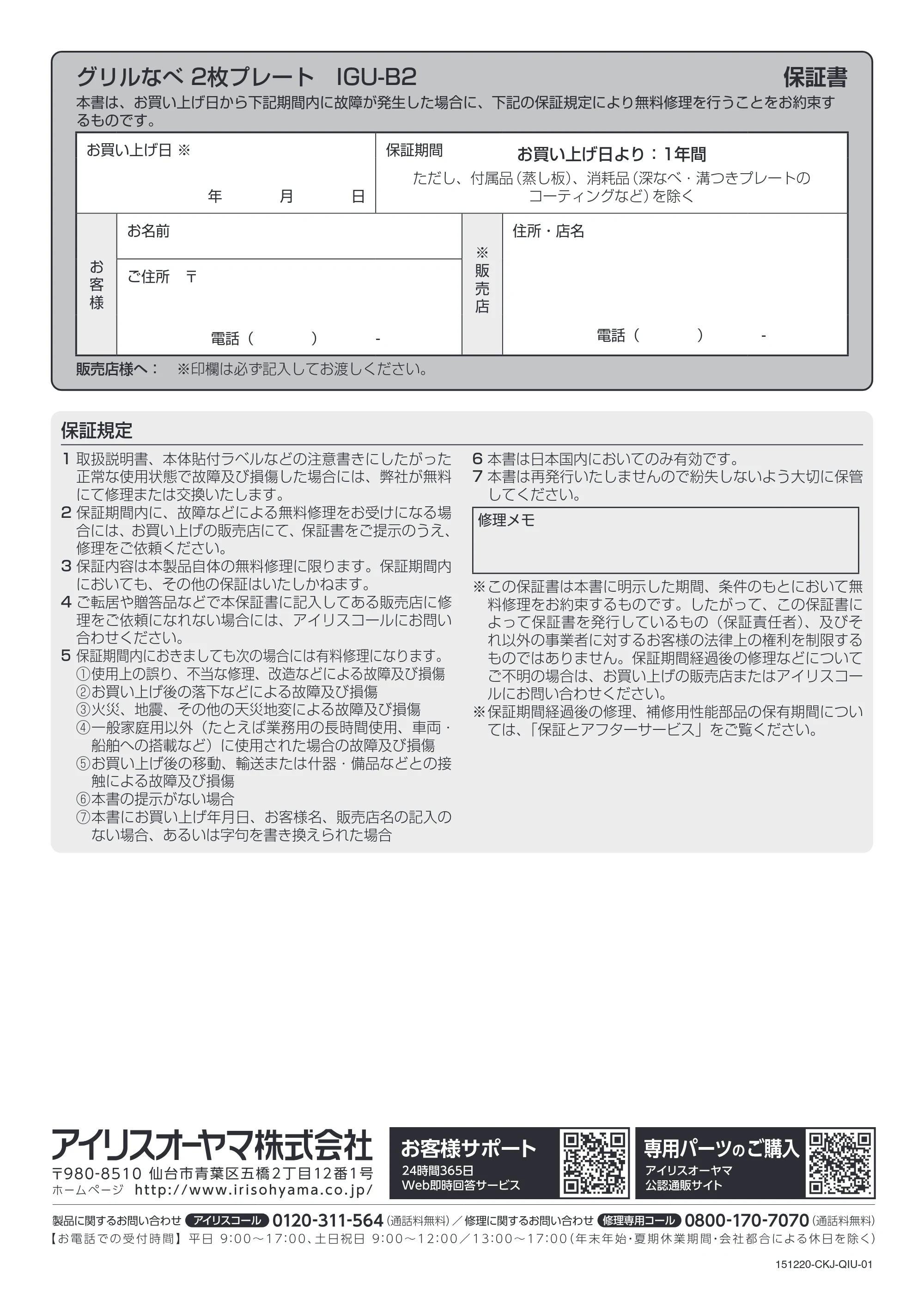 グリルなべ 2枚プレート IGU-B2

保証書

本書は、お買い上げ日から下記期間内に故障が発生した場合に、下記の保証規定により無料修理を行うことをお約束するものです。

お買い上げ日 ※

年 月 日

保証期間

お買い上げ日より：1年間

ただし、付属品（蒸し板）、消耗品（深なべ・溝つきプレートのコーティングなど）を除く

お客様

お名前

ご住所 〒

電話（ ） -

※販売店

住所・店名

電話（ ） -

販売店様へ： ※印欄は必ず記入してお渡しください。

保証規定

1 取扱説明書、本体貼付ラベルなどの注意書きにしたがった正常な使用状態で故障及び損傷した場合には、弊社が無料にて修理または交換いたします。
2 保証期間内に、故障などによる無料修理をお受けになる場合には、お買い上げの販売店にて、保証書をご提示のうえ、修理をご依頼ください。
3 保証内容は本製品自体の無料修理に限ります。保証期間内においても、その他の保証はいたしかねます。
4 ご転居や贈答品などで本保証書に記入してある販売店に修理をご依頼になれない場合には、アイリスコールにお問い合わせください。
5 保証期間内におきましても次の場合には有料修理になります。
①使用上の誤り、不当な修理、改造などによる故障及び損傷
②お買い上げ後の落下などによる故障及び損傷
③火災、地震、その他の天災地変による故障及び損傷
④一般家庭用以外（たとえば業務用の長時間使用、車両・船舶への搭載など）に使用された場合の故障及び損傷
⑤お買い上げ後の移動、輸送または什器・備品などとの接触による故障及び損傷
⑥本書の提示がない場合
⑦本書にお買い上げ年月日、お客様名、販売店名の記入のない場合、あるいは字句を書き換えられた場合
6 本書は日本国内においてのみ有効です。
7 本書は再発行いたしませんので紛失しないよう大切に保管してください。

修理メモ

※この保証書は本書に明示した期間、条件のもとにおいて無料修理をお約束するものです。したがって、この保証書によって保証書を発行しているもの（保証責任者）、及びそれ以外の事業者に対するお客様の法律上の権利を制限するものではありません。保証期間経過後の修理などについてご不明の場合は、お買い上げの販売店またはアイリスコールにお問い合わせください。
※保証期間経過後の修理、補修用性能部品の保有期間については、「保証とアフターサービス」をご覧ください。

アイリスオーヤマ株式会社
〒980-8510 仙台市青葉区五橋2丁目12番1号
ホームページ http://www.irisohyama.co.jp/

お客様サポート
24時間365日
Web即時回答サービス

専用パーツのご購入
アイリスオーヤマ
公認通販サイト

製品に関するお問い合わせ アイリスコール 0120-311-564（通話料無料）／修理に関するお問い合わせ 修理専用コール 0800-170-7070（通話料無料）
【お電話での受付時間】平日 9:00～17:00、土日祝日 9:00～12:00／13:00～17:00（年末年始・夏期休業期間・会社都合による休日を除く）

151220-CKJ-QIU-01